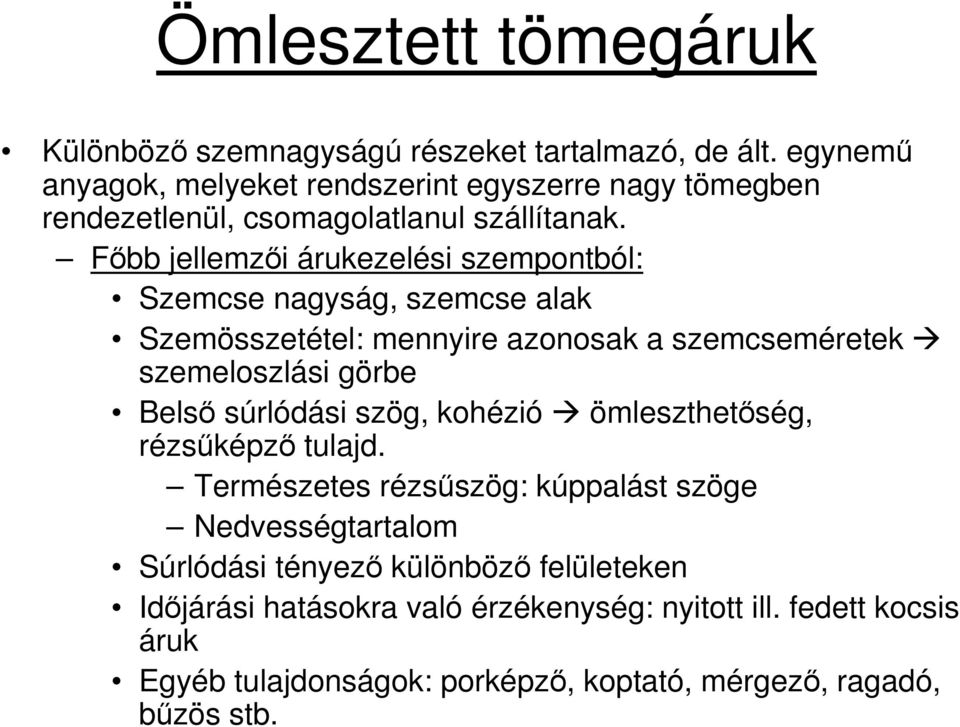 Ömlesztett tömegáruk

• Különböző szemnagyságú részeket tartalmazó, de ált. egynemű anyagok, melyeket rendszerint egyszerre nagy tömegben rendezetlenül, csomagolatlanul szállítanak.

– Főbb jellemzői árukezelési szempontból:

• Szemcse nagyság, szemcse alak

• Szemösszetétel: mennyire azonosak a szemcseméretek → szemeloszlási görbe

• Belső súrlódási szög, kohézió → ömleszthetőség, rézsűképző tulajd.

– Természetes rézsűszög: kúppalást szöge

– Nedvességtartalom

• Súrlódási tényező különböző felületeken

• Időjárási hatásokra való érzékenység: nyitott ill. fedett kocsis áruk

• Egyéb tulajdonságok: porképző, koptató, mérgező, ragadó, bűzös stb.